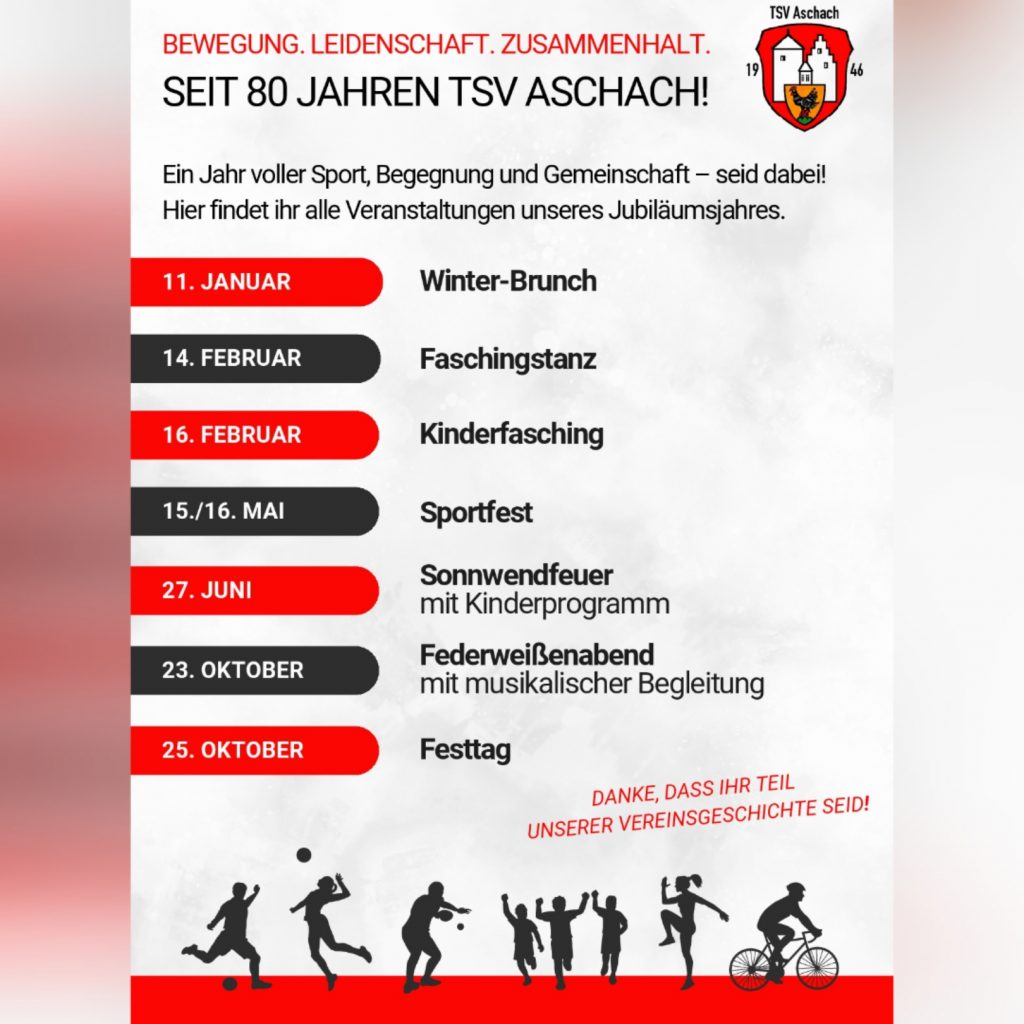 BEWEGUNG. LEIDENSCHAFT. ZUSAMMENHALT.

SEIT 80 JAHREN TSV ASCHACH!

TSV Aschach
19 46

Ein Jahr voller Sport, Begegnung und Gemeinschaft – seid dabei! Hier findet ihr alle Veranstaltungen unseres Jubiläumsjahres.

11. JANUAR
Winter-Brunch

14. FEBRUAR
Faschingstanz

16. FEBRUAR
Kinderfasching

15./16. MAI
Sportfest

27. JUNI
Sonnwendfeuer
mit Kinderprogramm

23. OKTOBER
Federweißenabend
mit musikalischer Begleitung

25. OKTOBER
Festtag

DANKE, DASS IHR TEIL
UNSERER VEREINSGESCHICHTE SEID!